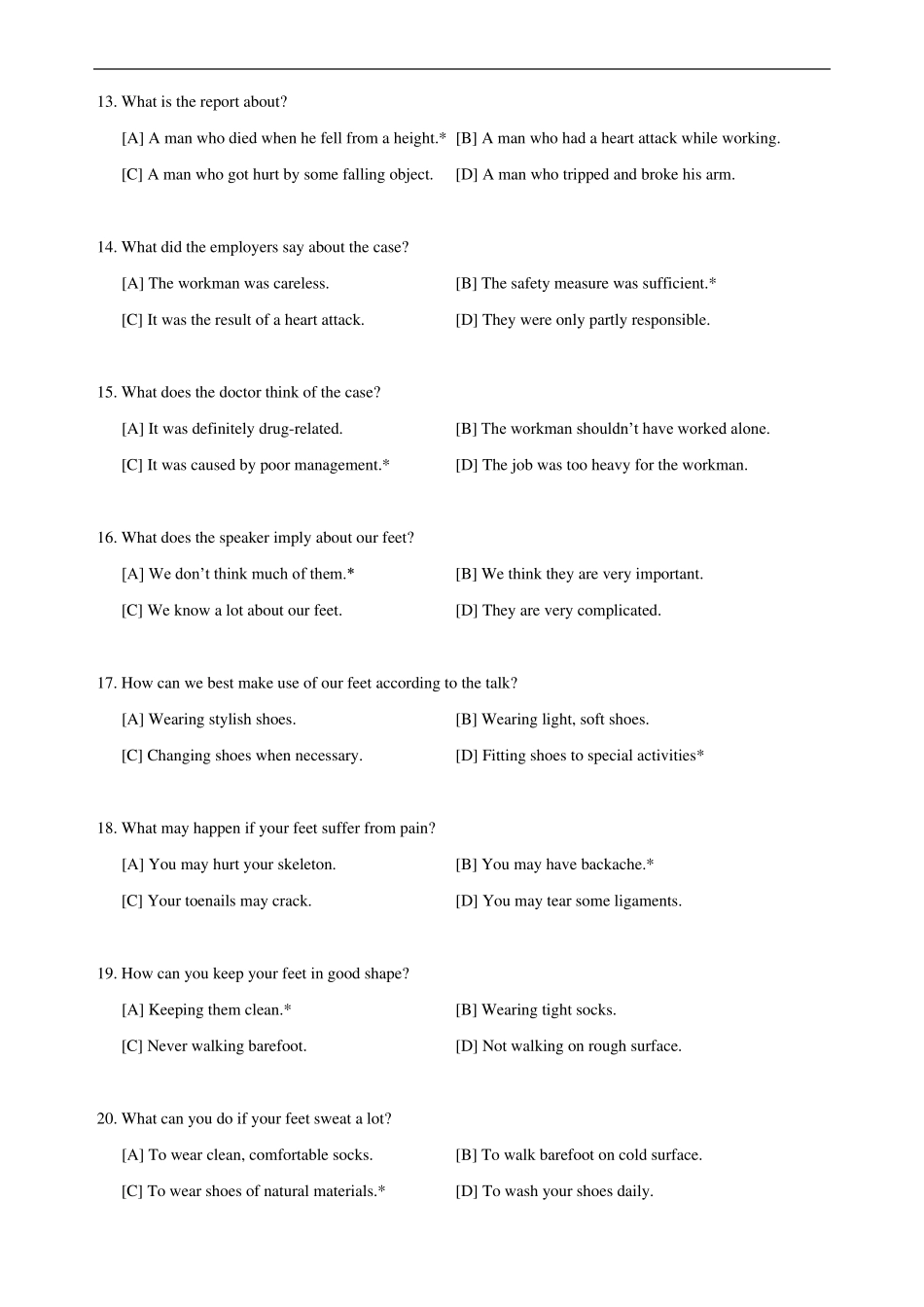 13. What is the report about?

[A] A man who died when he fell from a height.* [B] A man who had a heart attack while working.

[C] A man who got hurt by some falling object. [D] A man who tripped and broke his arm.

14. What did the employers say about the case?

[A] The workman was careless. [B] The safety measure was sufficient.*

[C] It was the result of a heart attack. [D] They were only partly responsible.

15. What does the doctor think of the case?

[A] It was definitely drug-related. [B] The workman shouldn’t have worked alone.

[C] It was caused by poor management.* [D] The job was too heavy for the workman.

16. What does the speaker imply about our feet?

[A] We don’t think much of them.* [B] We think they are very important.

[C] We know a lot about our feet. [D] They are very complicated.

17. How can we best make use of our feet according to the talk?

[A] Wearing stylish shoes. [B] Wearing light, soft shoes.

[C] Changing shoes when necessary. [D] Fitting shoes to special activities*

18. What may happen if your feet suffer from pain?

[A] You may hurt your skeleton. [B] You may have backache.*

[C] Your toenails may crack. [D] You may tear some ligaments.

19. How can you keep your feet in good shape?

[A] Keeping them clean.* [B] Wearing tight socks.

[C] Never walking barefoot. [D] Not walking on rough surface.

20. What can you do if your feet sweat a lot?

[A] To wear clean, comfortable socks. [B] To walk barefoot on cold surface.

[C] To wear shoes of natural materials.* [D] To wash your shoes daily.